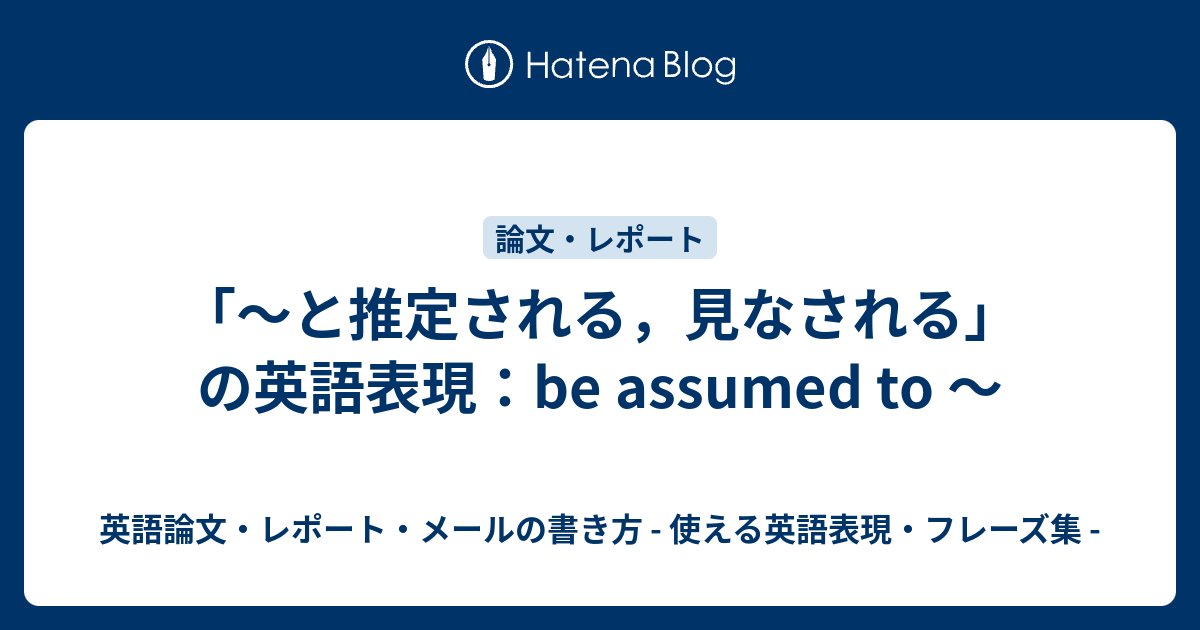 Hatena Blog

論文・レポート

「～と推定される，見なされる」の英語表現：be assumed to ～

英語論文・レポート・メールの書き方 - 使える英語表現・フレーズ集 -